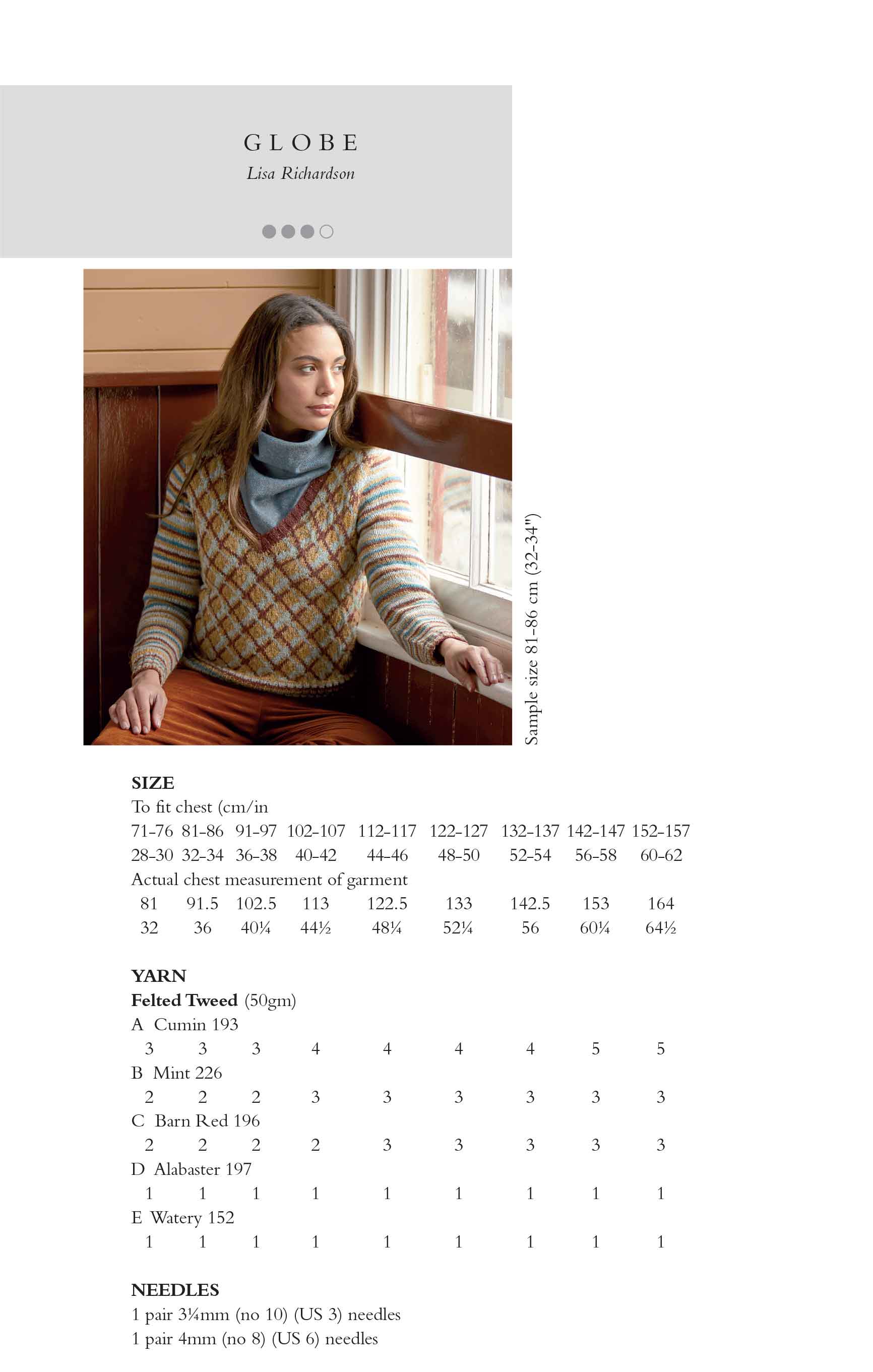 GLOBE
Lisa Richardson

Sample size 81-86 cm (32-34")

SIZE
To fit chest (cm/in
71-76 81-86 91-97 102-107 112-117 122-127 132-137 142-147 152-157
28-30 32-34 36-38 40-42 44-46 48-50 52-54 56-58 60-62
Actual chest measurement of garment
81 91.5 102.5 113 122.5 133 142.5 153 164
32 36 40¼ 44½ 48¼ 52¼ 56 60¼ 64½

YARN
Felted Tweed (50gm)
A Cumin 193
3 3 3 4 4 4 4 5 5
B Mint 226
2 2 2 3 3 3 3 3 3
C Barn Red 196
2 2 2 2 3 3 3 3 3
D Alabaster 197
1 1 1 1 1 1 1 1 1
E Watery 152
1 1 1 1 1 1 1 1 1

NEEDLES
1 pair 3¼mm (no 10) (US 3) needles
1 pair 4mm (no 8) (US 6) needles